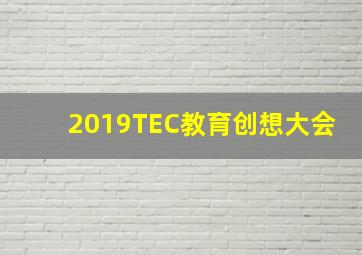 2019TEC教育创想大会